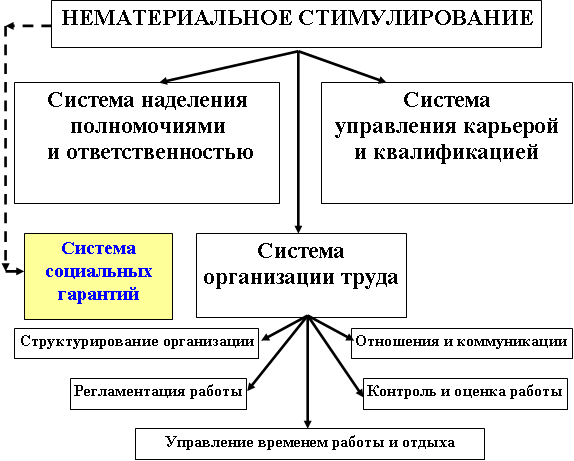 НЕМАТЕРИАЛЬНОЕ СТИМУЛИРОВАНИЕ

Система наделения полномочиями и ответственностью

Система управления карьерой и квалификацией

Система социальных гарантий

Система организации труда

Структурирование организации

Отношения и коммуникации

Регламентация работы

Контроль и оценка работы

Управление временем работы и отдыха